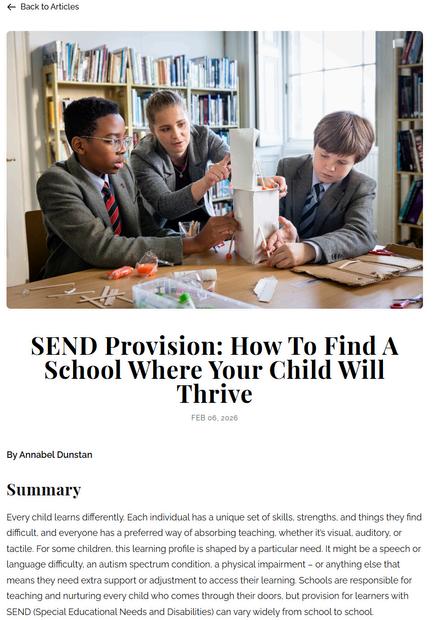 ← Back to Articles

SEND Provision: How To Find A School Where Your Child Will Thrive

FEB 06, 2026

By Annabel Dunstan

Summary

Every child learns differently. Each individual has a unique set of skills, strengths, and things they find difficult, and everyone has a preferred way of absorbing teaching, whether it's visual, auditory, or tactile. For some children, this learning profile is shaped by a particular need. It might be a speech or language difficulty, an autism spectrum condition, a physical impairment – or anything else that means they need extra support or adjustment to access their learning. Schools are responsible for teaching and nurturing every child who comes through their doors, but provision for learners with SEND (Special Educational Needs and Disabilities) can vary widely from school to school.